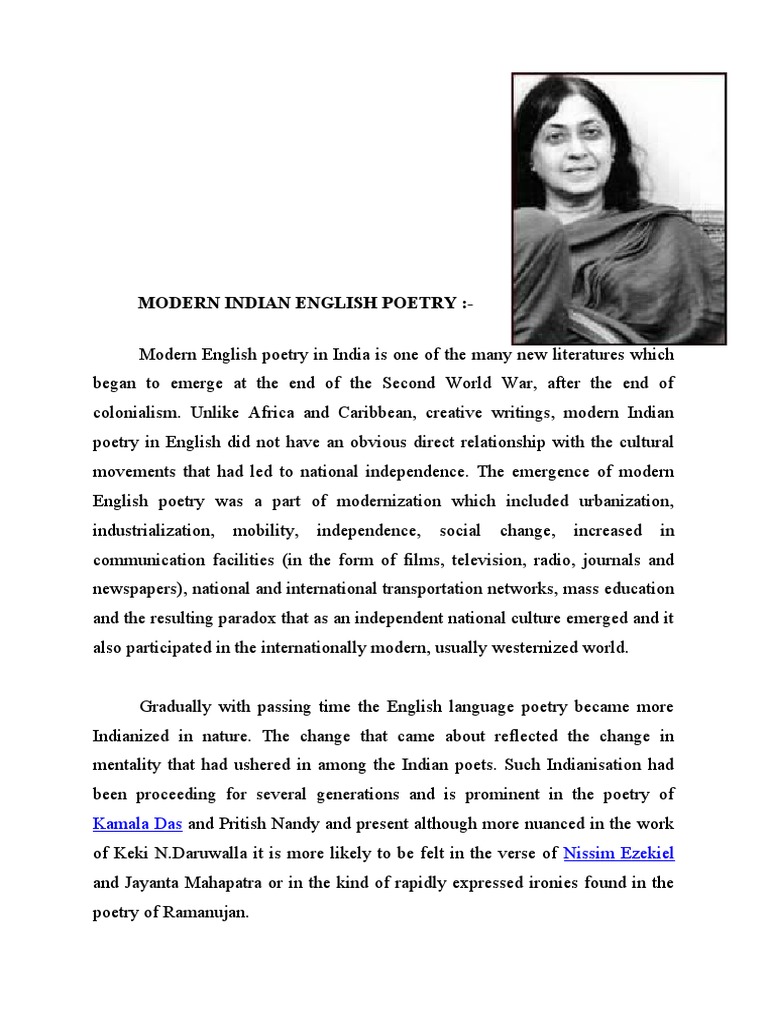 MODERN INDIAN ENGLISH POETRY :-

Modern English poetry in India is one of the many new literatures which began to emerge at the end of the Second World War, after the end of colonialism. Unlike Africa and Caribbean, creative writings, modern Indian poetry in English did not have an obvious direct relationship with the cultural movements that had led to national independence. The emergence of modern English poetry was a part of modernization which included urbanization, industrialization, mobility, independence, social change, increased in communication facilities (in the form of films, television, radio, journals and newspapers), national and international transportation networks, mass education and the resulting paradox that as an independent national culture emerged and it also participated in the internationally modern, usually westernized world.

Gradually with passing time the English language poetry became more Indianized in nature. The change that came about reflected the change in mentality that had ushered in among the Indian poets. Such Indianisation had been proceeding for several generations and is prominent in the poetry of Kamala Das and Pritish Nandy and present although more nuanced in the work of Keki N.Daruwalla it is more likely to be felt in the verse of Nissim Ezekiel and Jayanta Mahapatra or in the kind of rapidly expressed ironies found in the poetry of Ramanujan.